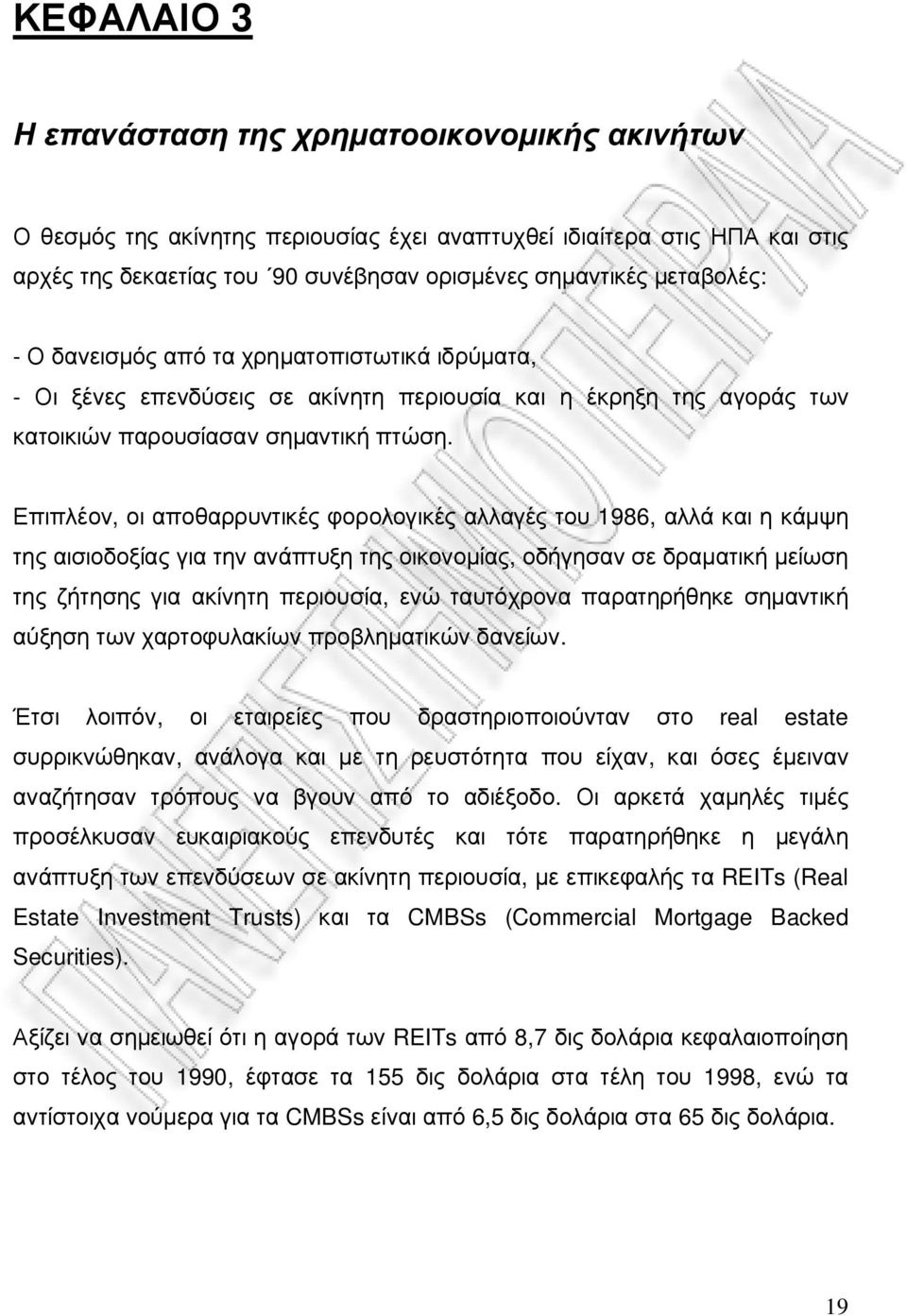 ΚΕΦΑΛΑΙΟ 3

Η επανάσταση της χρηματοοικονομικής ακινήτων

Ο θεσμός της ακίνητης περιουσίας έχει αναπτυχθεί ιδιαίτερα στις ΗΠΑ και στις αρχές της δεκαετίας του ΄90 συνέβησαν ορισμένες σημαντικές μεταβολές:

- Ο δανεισμός από τα χρηματοπιστωτικά ιδρύματα,
- Οι ξένες επενδύσεις σε ακίνητη περιουσία και η έκρηξη της αγοράς των κατοικιών παρουσίασαν σημαντική πτώση.

Επιπλέον, οι αποθαρρυντικές φορολογικές αλλαγές του 1986, αλλά και η κάμψη της αισιοδοξίας για την ανάπτυξη της οικονομίας, οδήγησαν σε δραματική μείωση της ζήτησης για ακίνητη περιουσία, ενώ ταυτόχρονα παρατηρήθηκε σημαντική αύξηση των χαρτοφυλακίων προβληματικών δανείων.

Έτσι λοιπόν, οι εταιρείες που δραστηριοποιούνταν στο real estate συρρικνώθηκαν, ανάλογα και με τη ρευστότητα που είχαν, και όσες έμειναν αναζήτησαν τρόπους να βγουν από το αδιέξοδο. Οι αρκετά χαμηλές τιμές προσέλκυσαν ευκαιριακούς επενδυτές και τότε παρατηρήθηκε η μεγάλη ανάπτυξη των επενδύσεων σε ακίνητη περιουσία, με επικεφαλής τα REITs (Real Estate Investment Trusts) και τα CMBSs (Commercial Mortgage Backed Securities).

Αξίζει να σημειωθεί ότι η αγορά των REITs από 8,7 δις δολάρια κεφαλαιοποίηση στο τέλος του 1990, έφτασε τα 155 δις δολάρια στα τέλη του 1998, ενώ τα αντίστοιχα νούμερα για τα CMBSs είναι από 6,5 δις δολάρια στα 65 δις δολάρια.

19